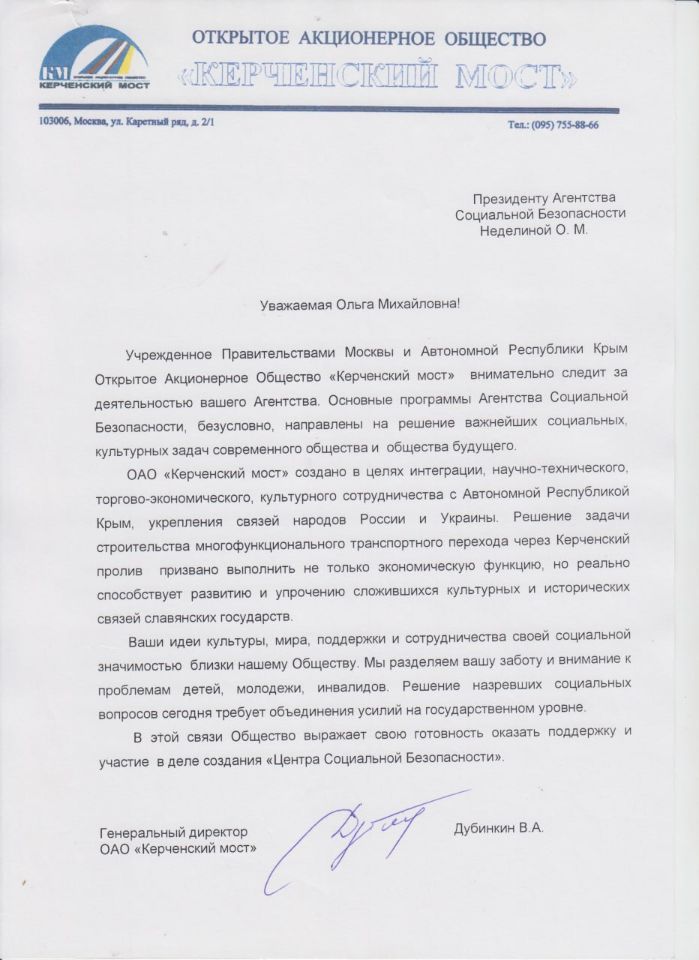 КМ
КЕРЧЕНСКИЙ МОСТ

ОТКРЫТОЕ АКЦИОНЕРНОЕ ОБЩЕСТВО
«КЕРЧЕНСКИЙ МОСТ»

103006, Москва, ул. Каретный ряд, д. 2/1

Тел.: (095) 755-88-66

Президенту Агентства Социальной Безопасности Неделиной О. М.

Уважаемая Ольга Михайловна!

Учрежденное Правительствами Москвы и Автономной Республики Крым Открытое Акционерное Общество «Керченский мост» внимательно следит за деятельностью вашего Агентства. Основные программы Агентства Социальной Безопасности, безусловно, направлены на решение важнейших социальных, культурных задач современного общества и общества будущего.

ОАО «Керченский мост» создано в целях интеграции, научно-технического, торгово-экономического, культурного сотрудничества с Автономной Республикой Крым, укрепления связей народов России и Украины. Решение задачи строительства многофункционального транспортного перехода через Керченский пролив призвано выполнить не только экономическую функцию, но реально способствует развитию и упрочению сложившихся культурных и исторических связей славянских государств.

Ваши идеи культуры, мира, поддержки и сотрудничества своей социальной значимостью близки нашему Обществу. Мы разделяем вашу заботу и внимание к проблемам детей, молодежи, инвалидов. Решение назревших социальных вопросов сегодня требует объединения усилий на государственном уровне.

В этой связи Общество выражает свою готовность оказать поддержку и участие в деле создания «Центра Социальной Безопасности».

Генеральный директор ОАО «Керченский мост»

Дубинкин В.А.